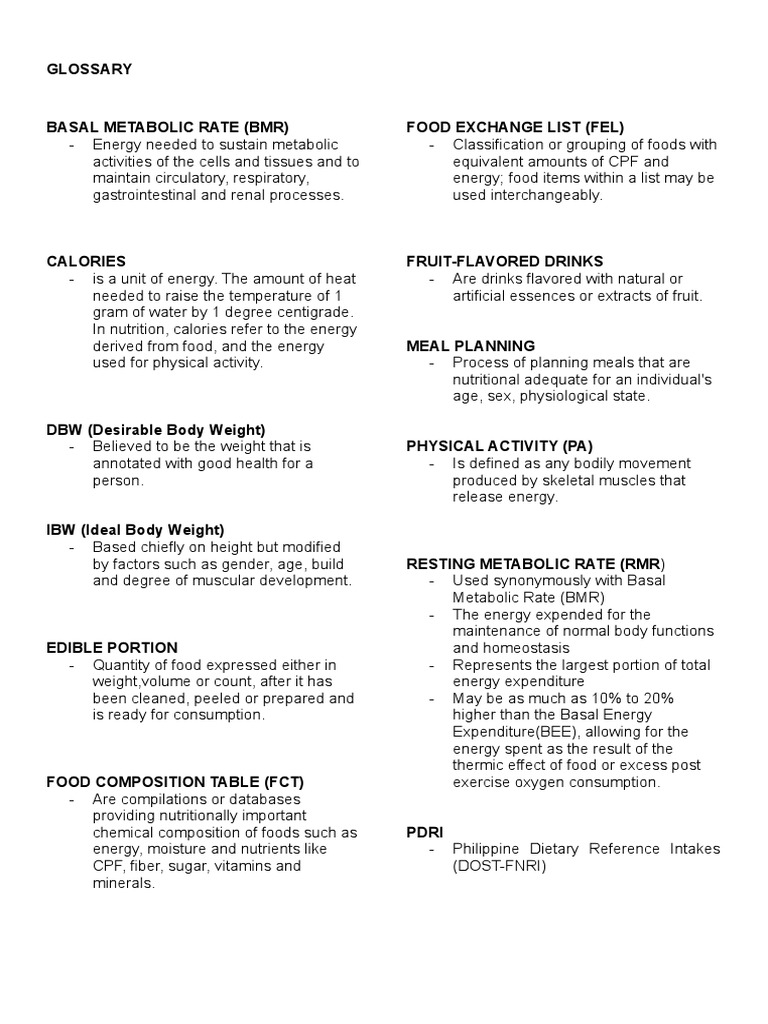 GLOSSARY

BASAL METABOLIC RATE (BMR)
- Energy needed to sustain metabolic activities of the cells and tissues and to maintain circulatory, respiratory, gastrointestinal and renal processes.

CALORIES
- is a unit of energy. The amount of heat needed to raise the temperature of 1 gram of water by 1 degree centigrade. In nutrition, calories refer to the energy derived from food, and the energy used for physical activity.

DBW (Desirable Body Weight)
- Believed to be the weight that is annotated with good health for a person.

IBW (Ideal Body Weight)
- Based chiefly on height but modified by factors such as gender, age, build and degree of muscular development.

EDIBLE PORTION
- Quantity of food expressed either in weight,volume or count, after it has been cleaned, peeled or prepared and is ready for consumption.

FOOD COMPOSITION TABLE (FCT)
- Are compilations or databases providing nutritionally important chemical composition of foods such as energy, moisture and nutrients like CPF, fiber, sugar, vitamins and minerals.

FOOD EXCHANGE LIST (FEL)
- Classification or grouping of foods with equivalent amounts of CPF and energy; food items within a list may be used interchangeably.

FRUIT-FLAVORED DRINKS
- Are drinks flavored with natural or artificial essences or extracts of fruit.

MEAL PLANNING
- Process of planning meals that are nutritional adequate for an individual's age, sex, physiological state.

PHYSICAL ACTIVITY (PA)
- Is defined as any bodily movement produced by skeletal muscles that release energy.

RESTING METABOLIC RATE (RMR)
- Used synonymously with Basal Metabolic Rate (BMR)
- The energy expended for the maintenance of normal body functions and homeostasis
- Represents the largest portion of total energy expenditure
- May be as much as 10% to 20% higher than the Basal Energy Expenditure(BEE), allowing for the energy spent as the result of the thermic effect of food or excess post exercise oxygen consumption.

PDRI
- Philippine Dietary Reference Intakes (DOST-FNRI)